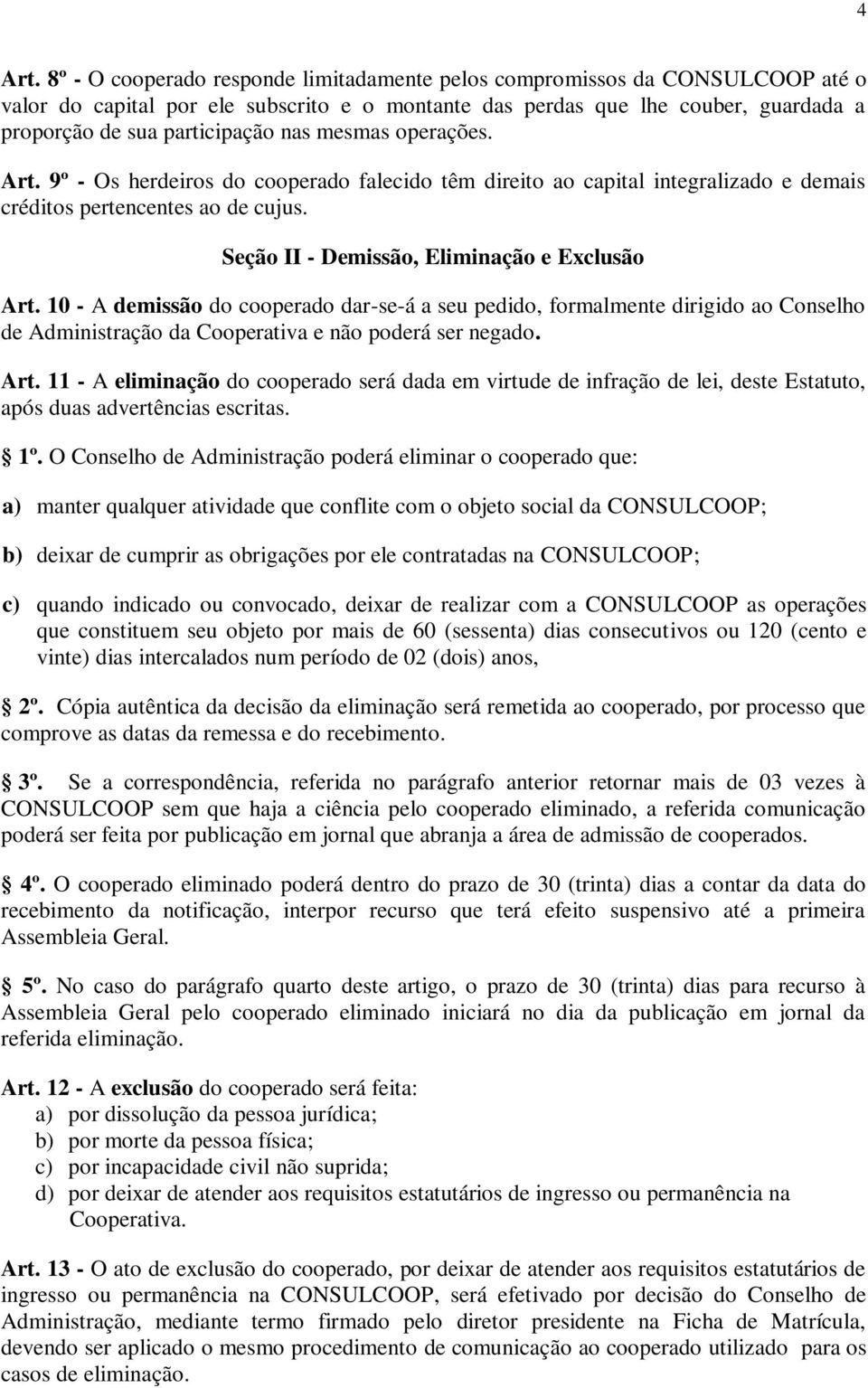 4

Art. 8º - O cooperado responde limitadamente pelos compromissos da CONSULCOOP até o valor do capital por ele subscrito e o montante das perdas que lhe couber, guardada a proporção de sua participação nas mesmas operações.

Art. 9º - Os herdeiros do cooperado falecido têm direito ao capital integralizado e demais créditos pertencentes ao de cujus.

Seção II - Demissão, Eliminação e Exclusão

Art. 10 - A demissão do cooperado dar-se-á a seu pedido, formalmente dirigido ao Conselho de Administração da Cooperativa e não poderá ser negado.

Art. 11 - A eliminação do cooperado será dada em virtude de infração de lei, deste Estatuto, após duas advertências escritas.

1º. O Conselho de Administração poderá eliminar o cooperado que:

a) manter qualquer atividade que conflite com o objeto social da CONSULCOOP;

b) deixar de cumprir as obrigações por ele contratadas na CONSULCOOP;

c) quando indicado ou convocado, deixar de realizar com a CONSULCOOP as operações que constituem seu objeto por mais de 60 (sessenta) dias consecutivos ou 120 (cento e vinte) dias intercalados num período de 02 (dois) anos,

2º. Cópia autêntica da decisão da eliminação será remetida ao cooperado, por processo que comprove as datas da remessa e do recebimento.

3º. Se a correspondência, referida no parágrafo anterior retornar mais de 03 vezes à CONSULCOOP sem que haja a ciência pelo cooperado eliminado, a referida comunicação poderá ser feita por publicação em jornal que abranja a área de admissão de cooperados.

4º. O cooperado eliminado poderá dentro do prazo de 30 (trinta) dias a contar da data do recebimento da notificação, interpor recurso que terá efeito suspensivo até a primeira Assembleia Geral.

5º. No caso do parágrafo quarto deste artigo, o prazo de 30 (trinta) dias para recurso à Assembleia Geral pelo cooperado eliminado iniciará no dia da publicação em jornal da referida eliminação.

Art. 12 - A exclusão do cooperado será feita:
a) por dissolução da pessoa jurídica;
b) por morte da pessoa física;
c) por incapacidade civil não suprida;
d) por deixar de atender aos requisitos estatutários de ingresso ou permanência na Cooperativa.

Art. 13 - O ato de exclusão do cooperado, por deixar de atender aos requisitos estatutários de ingresso ou permanência na CONSULCOOP, será efetivado por decisão do Conselho de Administração, mediante termo firmado pelo diretor presidente na Ficha de Matrícula, devendo ser aplicado o mesmo procedimento de comunicação ao cooperado utilizado para os casos de eliminação.